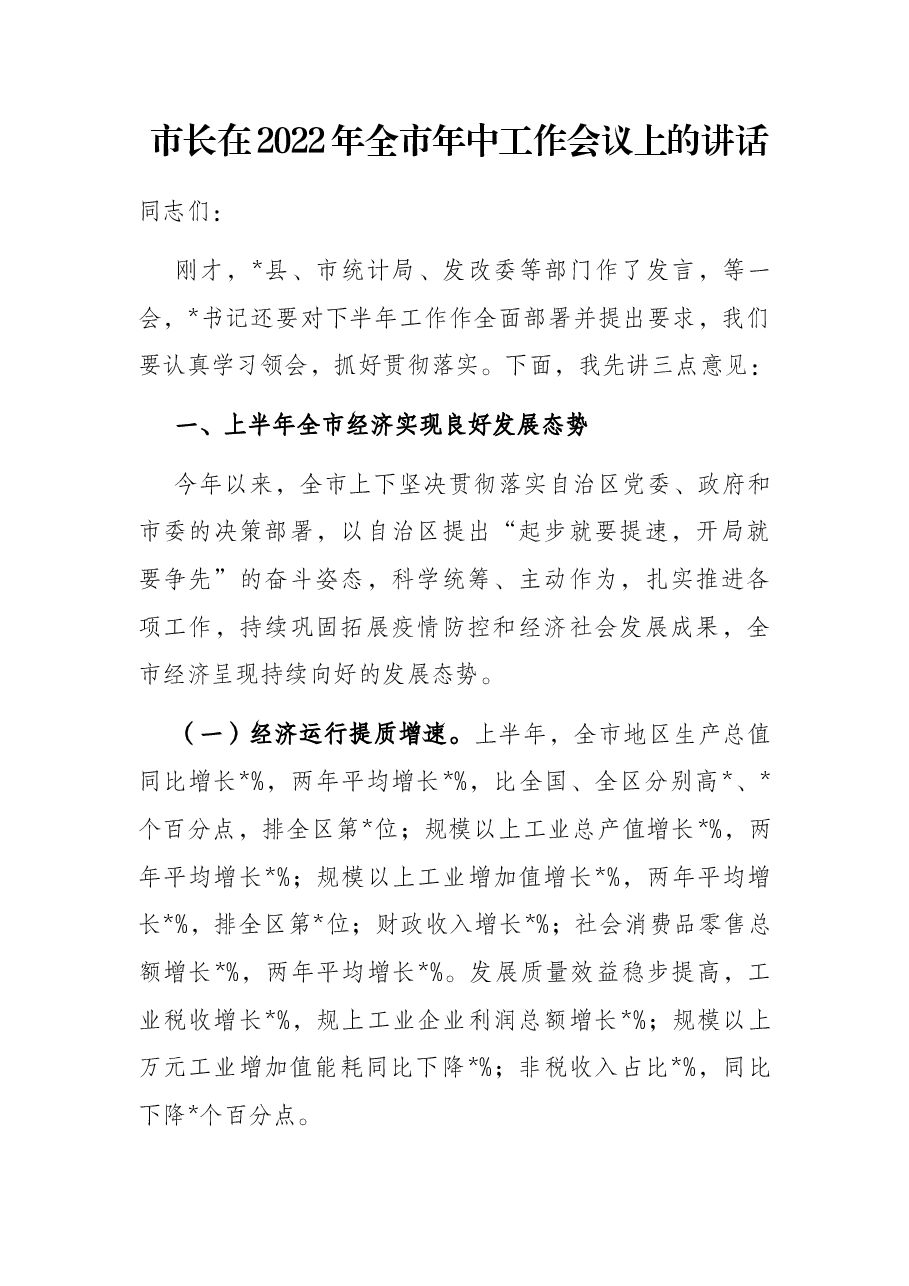 市长在2022年全市年中工作会议上的讲话

同志们：

刚才，*县、市统计局、发改委等部门作了发言，等一会，*书记还要对下半年工作作全面部署并提出要求，我们要认真学习领会，抓好贯彻落实。下面，我先讲三点意见：

一、上半年全市经济实现良好发展态势

今年以来，全市上下坚决贯彻落实自治区党委、政府和市委的决策部署，以自治区提出“起步就要提速，开局就要争先”的奋斗姿态，科学统筹、主动作为，扎实推进各项工作，持续巩固拓展疫情防控和经济社会发展成果，全市经济呈现持续向好的发展态势。

（一）经济运行提质增速。上半年，全市地区生产总值同比增长*%，两年平均增长*%，比全国、全区分别高*、*个百分点，排全区第*位；规模以上工业总产值增长*%，两年平均增长*%；规模以上工业增加值增长*%，两年平均增长*%，排全区第*位；财政收入增长*%；社会消费品零售总额增长*%，两年平均增长*%。发展质量效益稳步提高，工业税收增长*%，规上工业企业利润总额增长*%；规模以上万元工业增加值能耗同比下降*%；非税收入占比*%，同比下降*个百分点。